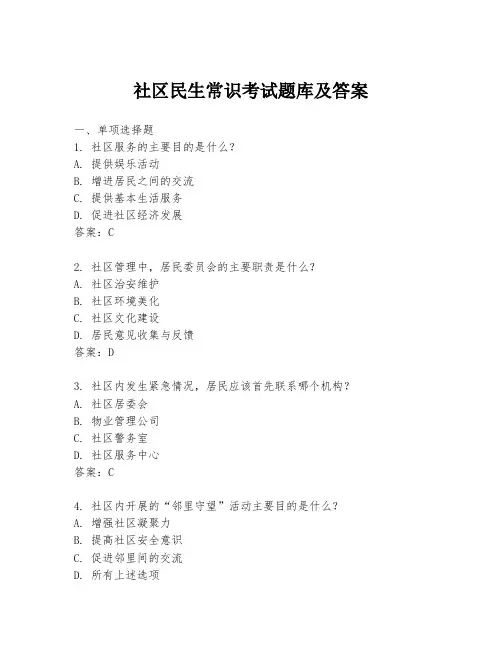 社区民生常识考试题库及答案

一、单项选择题

1. 社区服务的主要目的是什么？
A. 提供娱乐活动
B. 增进居民之间的交流
C. 提供基本生活服务
D. 促进社区经济发展
答案：C

2. 社区管理中，居民委员会的主要职责是什么？
A. 社区治安维护
B. 社区环境美化
C. 社区文化建设
D. 居民意见收集与反馈
答案：D

3. 社区内发生紧急情况，居民应该首先联系哪个机构？
A. 社区居委会
B. 物业管理公司
C. 社区警务室
D. 社区服务中心
答案：C

4. 社区内开展的“邻里守望”活动主要目的是什么？
A. 增强社区凝聚力
B. 提高社区安全意识
C. 促进邻里间的交流
D. 所有上述选项